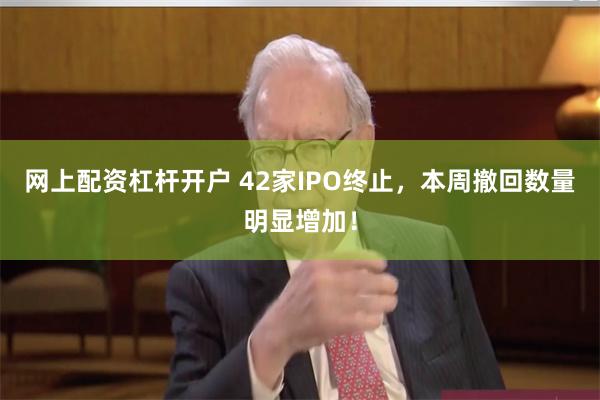 网上配资杠杆开户 42家IPO终止，本周撤回数量明显增加！